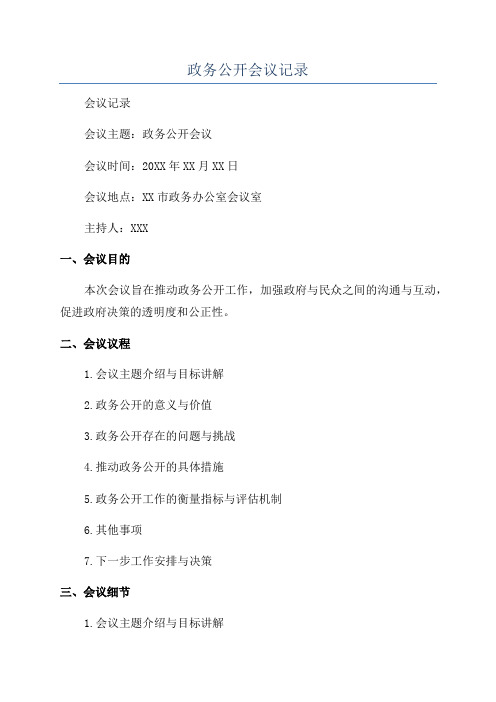 政务公开会议记录

会议记录

会议主题：政务公开会议

会议时间：20XX年XX月XX日

会议地点：XX市政务办公室会议室

主持人：XXX

一、会议目的

本次会议旨在推动政务公开工作，加强政府与民众之间的沟通与互动，促进政府决策的透明度和公正性。

二、会议议程

1.会议主题介绍与目标讲解

2.政务公开的意义与价值

3.政务公开存在的问题与挑战

4.推动政务公开的具体措施

5.政务公开工作的衡量指标与评估机制

6.其他事项

7.下一步工作安排与决策

三、会议细节

1.会议主题介绍与目标讲解